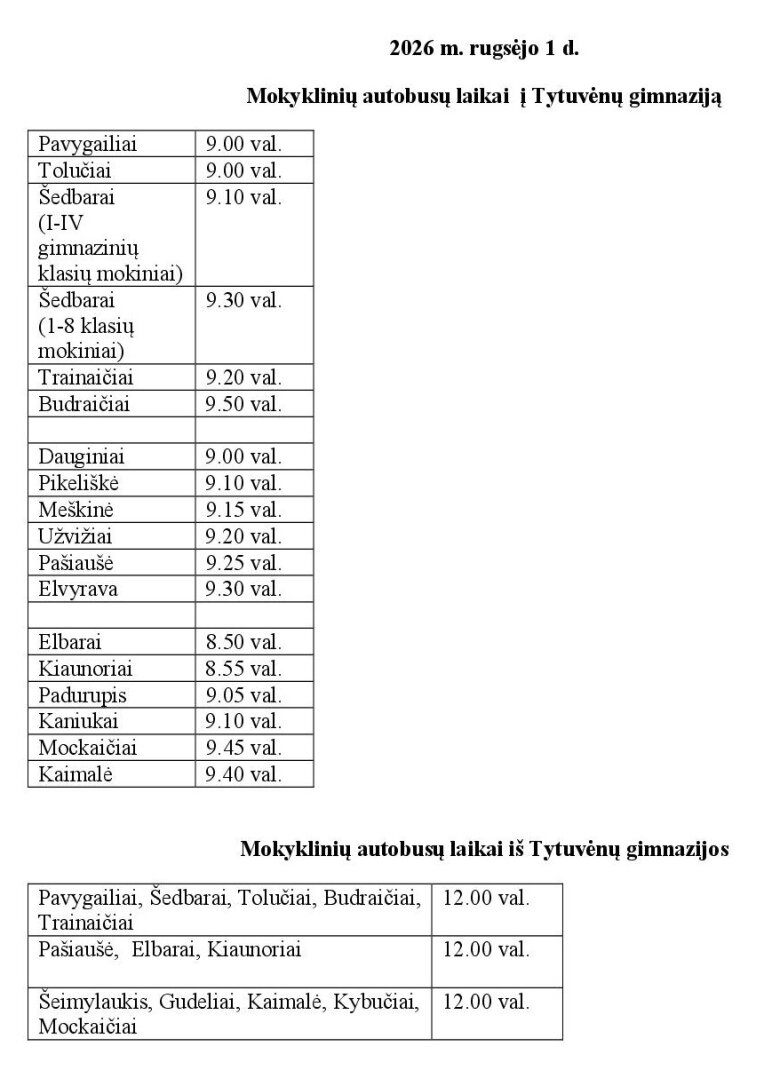 2026 m. rugsėjo 1 d.

Mokyklinių autobusų laikai į Tytuvėnų gimnaziją

| | |
|---|---|
| Pavygailiai | 9.00 val. |
| Tolučiai | 9.00 val. |
| Šedbarai (I-IV gimnazinių klasių mokiniai) | 9.10 val. |
| Šedbarai (1-8 klasių mokiniai) | 9.30 val. |
| Trainaičiai | 9.20 val. |
| Budraičiai | 9.50 val. |
| | |
| Dauginiai | 9.00 val. |
| Pikeliškė | 9.10 val. |
| Meškinė | 9.15 val. |
| Užvižiai | 9.20 val. |
| Pašiaušė | 9.25 val. |
| Elvyrava | 9.30 val. |
| | |
| Elbarai | 8.50 val. |
| Kiaunoriai | 8.55 val. |
| Padurupis | 9.05 val. |
| Kaniukai | 9.10 val. |
| Mockaičiai | 9.45 val. |
| Kaimalė | 9.40 val. |

Mokyklinių autobusų laikai iš Tytuvėnų gimnazijos

| | |
|---|---|
| Pavygailiai, Šedbarai, Tolučiai, Budraičiai, Trainaičiai | 12.00 val. |
| Pašiaušė, Elbarai, Kiaunoriai | 12.00 val. |
| Šeimylaukis, Gudeliai, Kaimalė, Kybučiai, Mockaičiai | 12.00 val. |